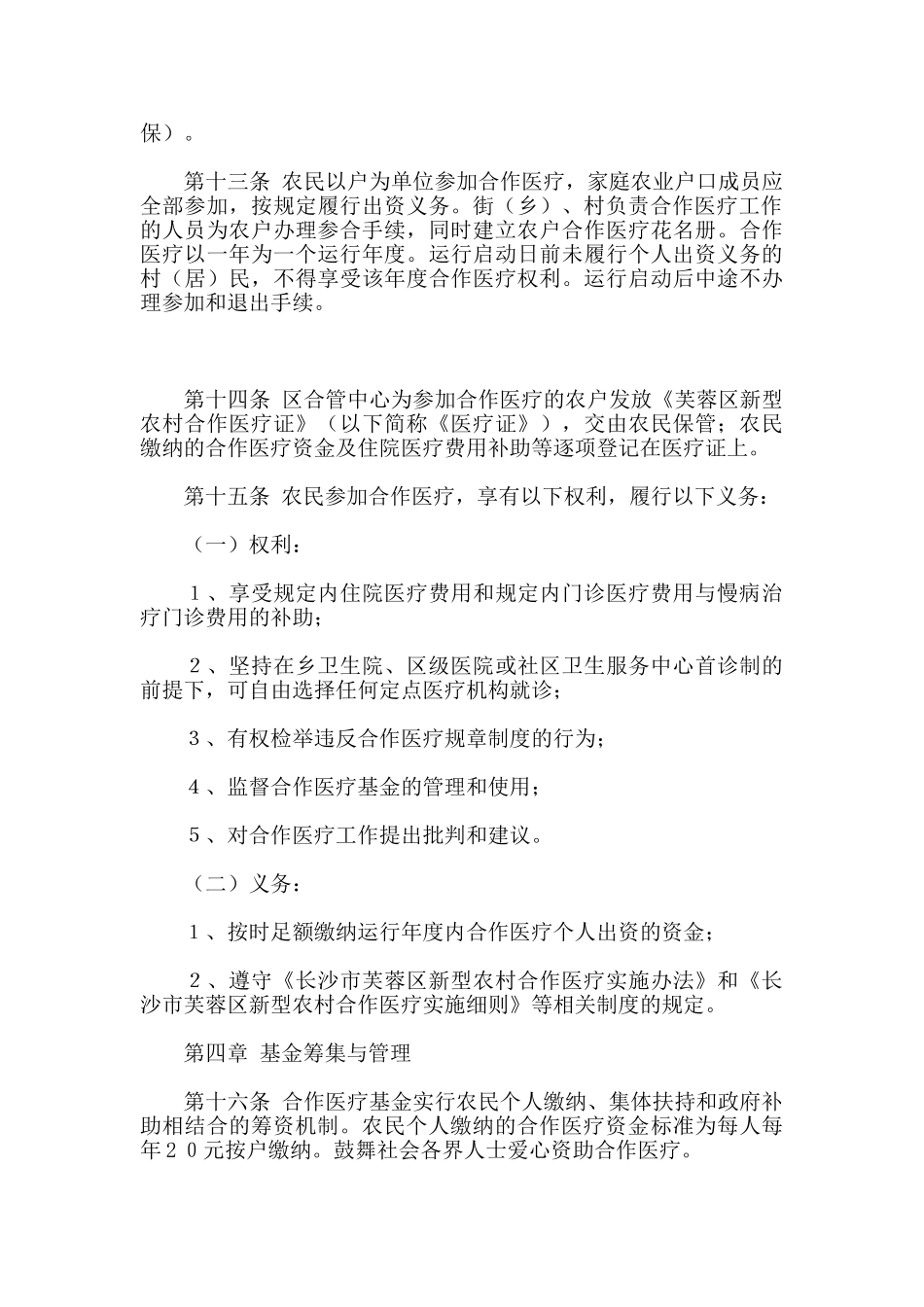 保）。

第十三条 农民以户为单位参加合作医疗，家庭农业户口成员应全部参加，按规定履行出资义务。街（乡）、村负责合作医疗工作的人员为农户办理参合手续，同时建立农户合作医疗花名册。合作医疗以一年为一个运行年度。运行启动日前未履行个人出资义务的村（居）民，不得享受该年度合作医疗权利。运行启动后中途不办理参加和退出手续。

第十四条 区合管中心为参加合作医疗的农户发放《芙蓉区新型农村合作医疗证》（以下简称《医疗证》），交由农民保管；农民缴纳的合作医疗资金及住院医疗费用补助等逐项登记在医疗证上。

第十五条 农民参加合作医疗，享有以下权利，履行以下义务：

（一）权利：

１、享受规定内住院医疗费用和规定内门诊医疗费用与慢病治疗门诊费用的补助；

２、坚持在乡卫生院、区级医院或社区卫生服务中心首诊制的前提下，可自由选择任何定点医疗机构就诊；

３、有权检举违反合作医疗规章制度的行为；

４、监督合作医疗基金的管理和使用；

５、对合作医疗工作提出批判和建议。

（二）义务：

１、按时足额缴纳运行年度内合作医疗个人出资的资金；

２、遵守《长沙市芙蓉区新型农村合作医疗实施办法》和《长沙市芙蓉区新型农村合作医疗实施细则》等相关制度的规定。

第四章 基金筹集与管理

第十六条 合作医疗基金实行农民个人缴纳、集体扶持和政府补助相结合的筹资机制。农民个人缴纳的合作医疗资金标准为每人每年２０元按户缴纳。鼓舞社会各界人士爱心资助合作医疗。